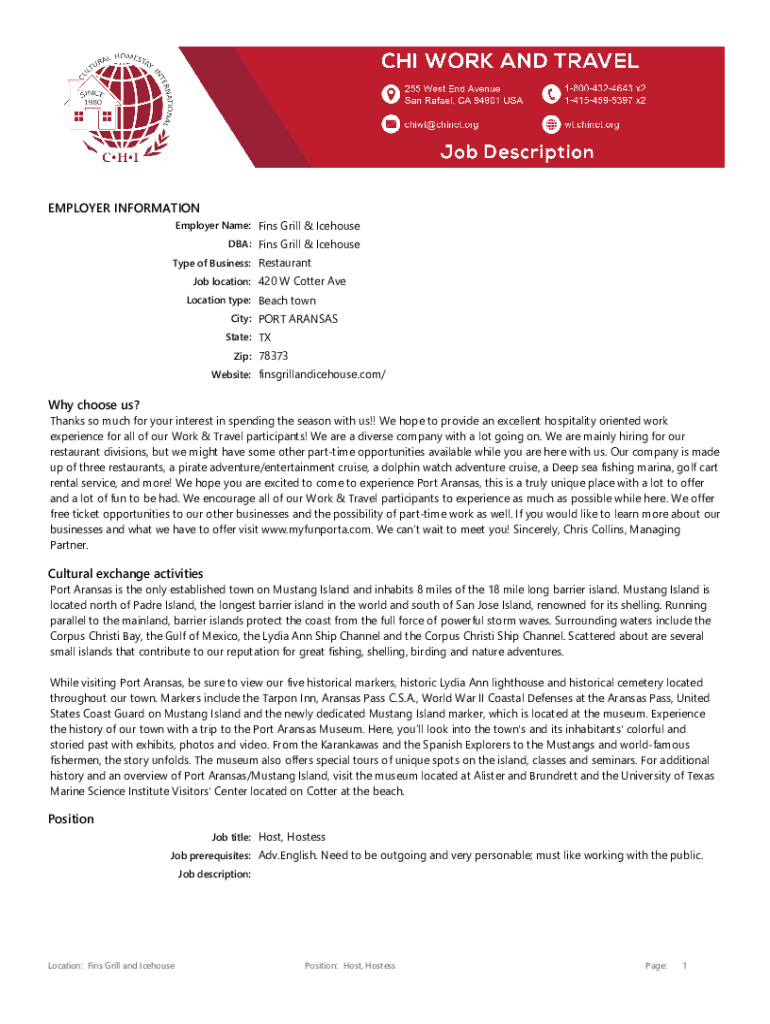 CULTURAL HOMESTAY INTERNATIONAL
SINCE 1980
C•H•I

CHI WORK AND TRAVEL

255 West End Avenue
San Rafael, CA 94901 USA

1-800-432-4643 x2
1-415-459-5397 x2

chiwt@chinet.org

wt.chinet.org

Job Description

EMPLOYER INFORMATION

Employer Name: Fins Grill & Icehouse
DBA: Fins Grill & Icehouse
Type of Business: Restaurant
Job location: 420 W Cotter Ave
Location type: Beach town
City: PORT ARANSAS
State: TX
Zip: 78373
Website: finsgrillandicehouse.com/

Why choose us?

Thanks so much for your interest in spending the season with us!! We hope to provide an excellent hospitality oriented work experience for all of our Work & Travel participants! We are a diverse company with a lot going on. We are mainly hiring for our restaurant divisions, but we might have some other part-time opportunities available while you are here with us. Our company is made up of three restaurants, a pirate adventure/entertainment cruise, a dolphin watch adventure cruise, a Deep sea fishing marina, golf cart rental service, and more! We hope you are excited to come to experience Port Aransas, this is a truly unique place with a lot to offer and a lot of fun to be had. We encourage all of our Work & Travel participants to experience as much as possible while here. We offer free ticket opportunities to our other businesses and the possibility of part-time work as well. If you would like to learn more about our businesses and what we have to offer visit www.myfunporta.com. We can't wait to meet you! Sincerely, Chris Collins, Managing Partner.

Cultural exchange activities

Port Aransas is the only established town on Mustang Island and inhabits 8 miles of the 18 mile long barrier island. Mustang Island is located north of Padre Island, the longest barrier island in the world and south of San Jose Island, renowned for its shelling. Running parallel to the mainland, barrier islands protect the coast from the full force of powerful storm waves. Surrounding waters include the Corpus Christi Bay, the Gulf of Mexico, the Lydia Ann Ship Channel and the Corpus Christi Ship Channel. Scattered about are several small islands that contribute to our reputation for great fishing, shelling, birding and nature adventures.

While visiting Port Aransas, be sure to view our five historical markers, historic Lydia Ann lighthouse and historical cemetery located throughout our town. Markers include the Tarpon Inn, Aransas Pass C.S.A., World War II Coastal Defenses at the Aransas Pass, United States Coast Guard on Mustang Island and the newly dedicated Mustang Island marker, which is located at the museum. Experience the history of our town with a trip to the Port Aransas Museum. Here, you'll look into the town's and its inhabitants' colorful and storied past with exhibits, photos and video. From the Karankawas and the Spanish Explorers to the Mustangs and world-famous fishermen, the story unfolds. The museum also offers special tours of unique spots on the island, classes and seminars. For additional history and an overview of Port Aransas/Mustang Island, visit the museum located at Alister and Brundrett and the University of Texas Marine Science Institute Visitors' Center located on Cotter at the beach.

Position

Job title: Host, Hostess
Job prerequisites: Adv.English. Need to be outgoing and very personable; must like working with the public.
Job description:

Location: Fins Grill and Icehouse
Position: Host, Hostess
Page: 1